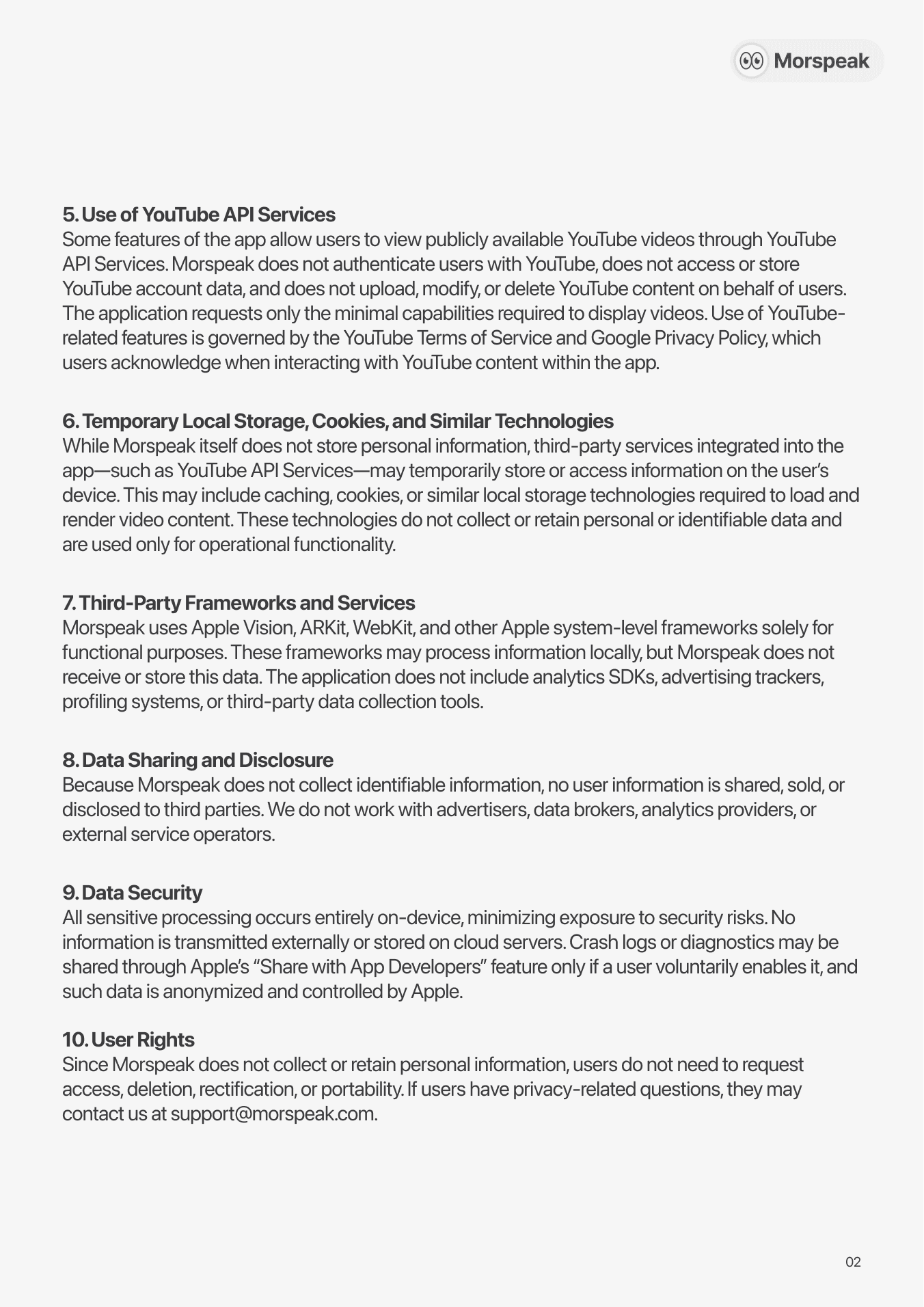 Morspeak

5. Use of YouTube API Services
Some features of the app allow users to view publicly available YouTube videos through YouTube API Services. Morspeak does not authenticate users with YouTube, does not access or store YouTube account data, and does not upload, modify, or delete YouTube content on behalf of users. The application requests only the minimal capabilities required to display videos. Use of YouTube-related features is governed by the YouTube Terms of Service and Google Privacy Policy, which users acknowledge when interacting with YouTube content within the app.

6. Temporary Local Storage, Cookies, and Similar Technologies
While Morspeak itself does not store personal information, third-party services integrated into the app—such as YouTube API Services—may temporarily store or access information on the user's device. This may include caching, cookies, or similar local storage technologies required to load and render video content. These technologies do not collect or retain personal or identifiable data and are used only for operational functionality.

7. Third-Party Frameworks and Services
Morspeak uses Apple Vision, ARKit, WebKit, and other Apple system-level frameworks solely for functional purposes. These frameworks may process information locally, but Morspeak does not receive or store this data. The application does not include analytics SDKs, advertising trackers, profiling systems, or third-party data collection tools.

8. Data Sharing and Disclosure
Because Morspeak does not collect identifiable information, no user information is shared, sold, or disclosed to third parties. We do not work with advertisers, data brokers, analytics providers, or external service operators.

9. Data Security
All sensitive processing occurs entirely on-device, minimizing exposure to security risks. No information is transmitted externally or stored on cloud servers. Crash logs or diagnostics may be shared through Apple's "Share with App Developers" feature only if a user voluntarily enables it, and such data is anonymized and controlled by Apple.

10. User Rights
Since Morspeak does not collect or retain personal information, users do not need to request access, deletion, rectification, or portability. If users have privacy-related questions, they may contact us at support@morspeak.com.

02